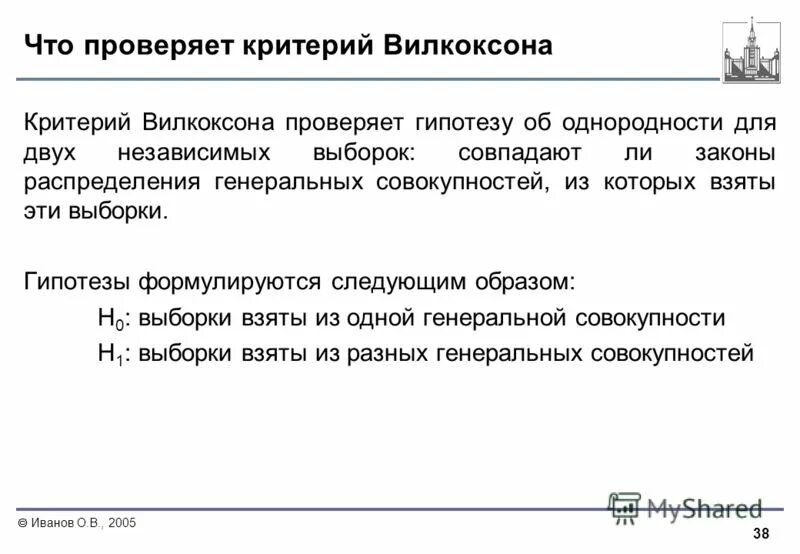 Что проверяет критерий Вилкоксона

Критерий Вилкоксона проверяет гипотезу об однородности для двух независимых выборок: совпадают ли законы распределения генеральных совокупностей, из которых взяты эти выборки.

Гипотезы формулируются следующим образом:

$H_0$: выборки взяты из одной генеральной совокупности

$H_1$: выборки взяты из разных генеральных совокупностей

© Иванов О.В., 2005

MyShared

38